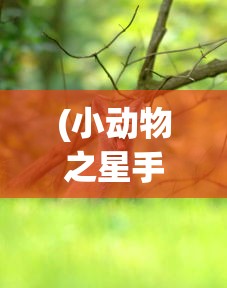 (小动物之星手